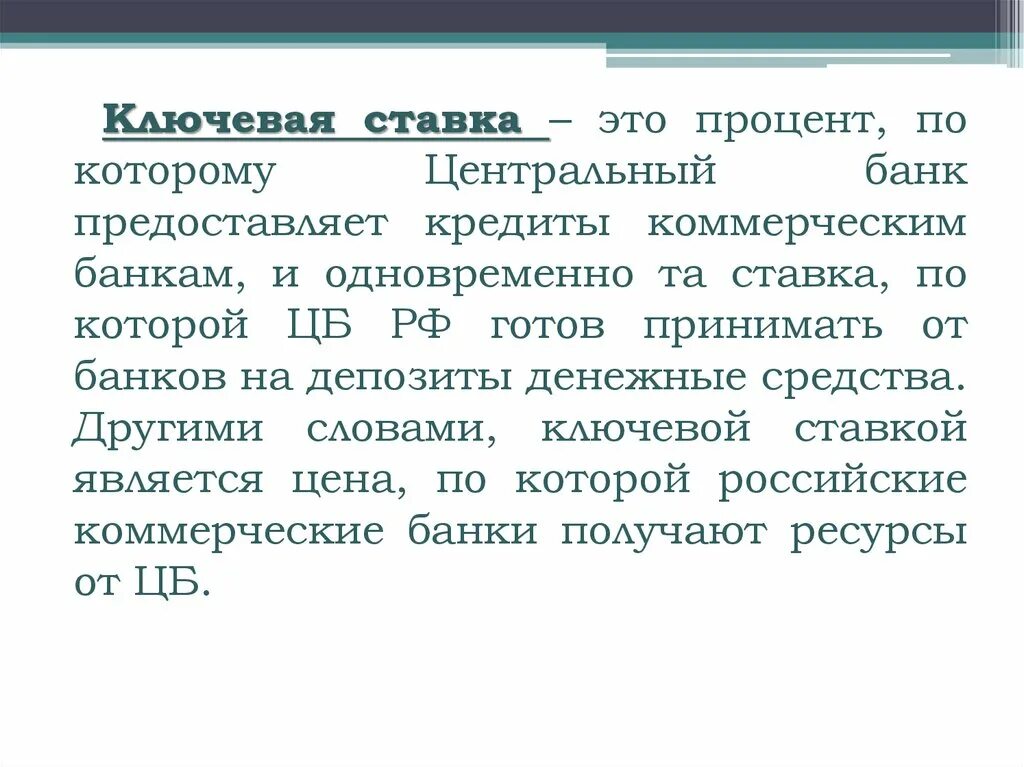 Ключевая ставка – это процент, по которому Центральный банк предоставляет кредиты коммерческим банкам, и одновременно та ставка, по которой ЦБ РФ готов принимать от банков на депозиты денежные средства. Другими словами, ключевой ставкой является цена, по которой российские коммерческие банки получают ресурсы от ЦБ.